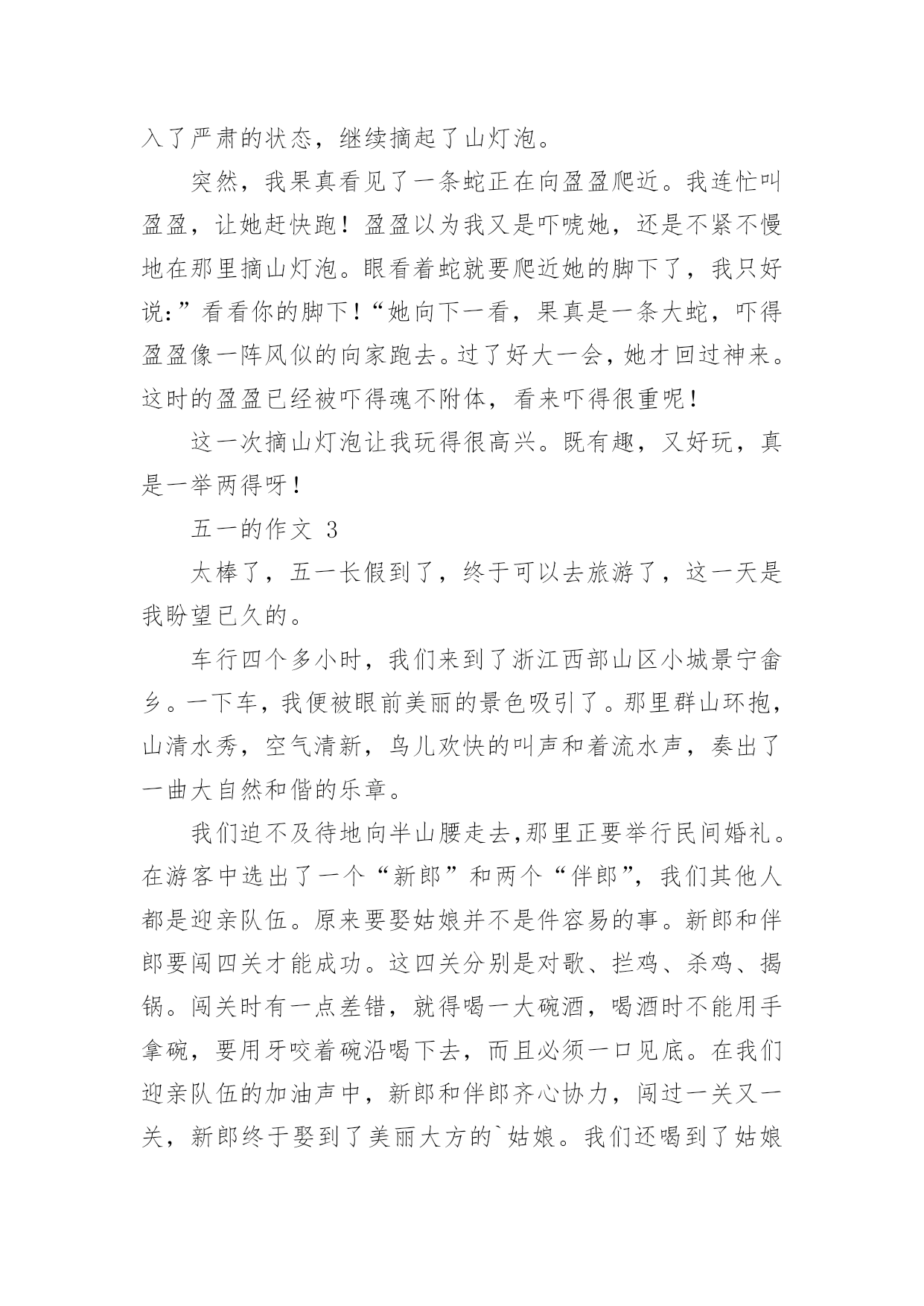 入了严肃的状态，继续摘起了山灯泡。

突然，我果真看见了一条蛇正在向盈盈爬近。我连忙叫盈盈，让她赶快跑！盈盈以为我又是吓唬她，还是不紧不慢地在那里摘山灯泡。眼看着蛇就要爬近她的脚下了，我只好说:”看看你的脚下！“她向下一看，果真是一条大蛇，吓得盈盈像一阵风似的向家跑去。过了好大一会，她才回过神来。这时的盈盈已经被吓得魂不附体，看来吓得很重呢！

这一次摘山灯泡让我玩得很高兴。既有趣，又好玩，真是一举两得呀！

五一的作文 3

太棒了，五一长假到了，终于可以去旅游了，这一天是我盼望已久的。

车行四个多小时，我们来到了浙江西部山区小城景宁畲乡。一下车，我便被眼前美丽的景色吸引了。那里群山环抱，山清水秀，空气清新，鸟儿欢快的叫声和着流水声，奏出了一曲大自然和偕的乐章。

我们迫不及待地向半山腰走去,那里正要举行民间婚礼。在游客中选出了一个“新郎”和两个“伴郎”，我们其他人都是迎亲队伍。原来要娶姑娘并不是件容易的事。新郎和伴郎要闯四关才能成功。这四关分别是对歌、拦鸡、杀鸡、揭锅。闯关时有一点差错，就得喝一大碗酒，喝酒时不能用手拿碗，要用牙咬着碗沿喝下去，而且必须一口见底。在我们迎亲队伍的加油声中，新郎和伴郎齐心协力，闯过一关又一关，新郎终于娶到了美丽大方的`姑娘。我们还喝到了姑娘